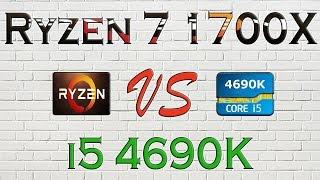 RYZEN 7 1700X

RYZEN

VS

4690K

CORE i5

i5 4690K